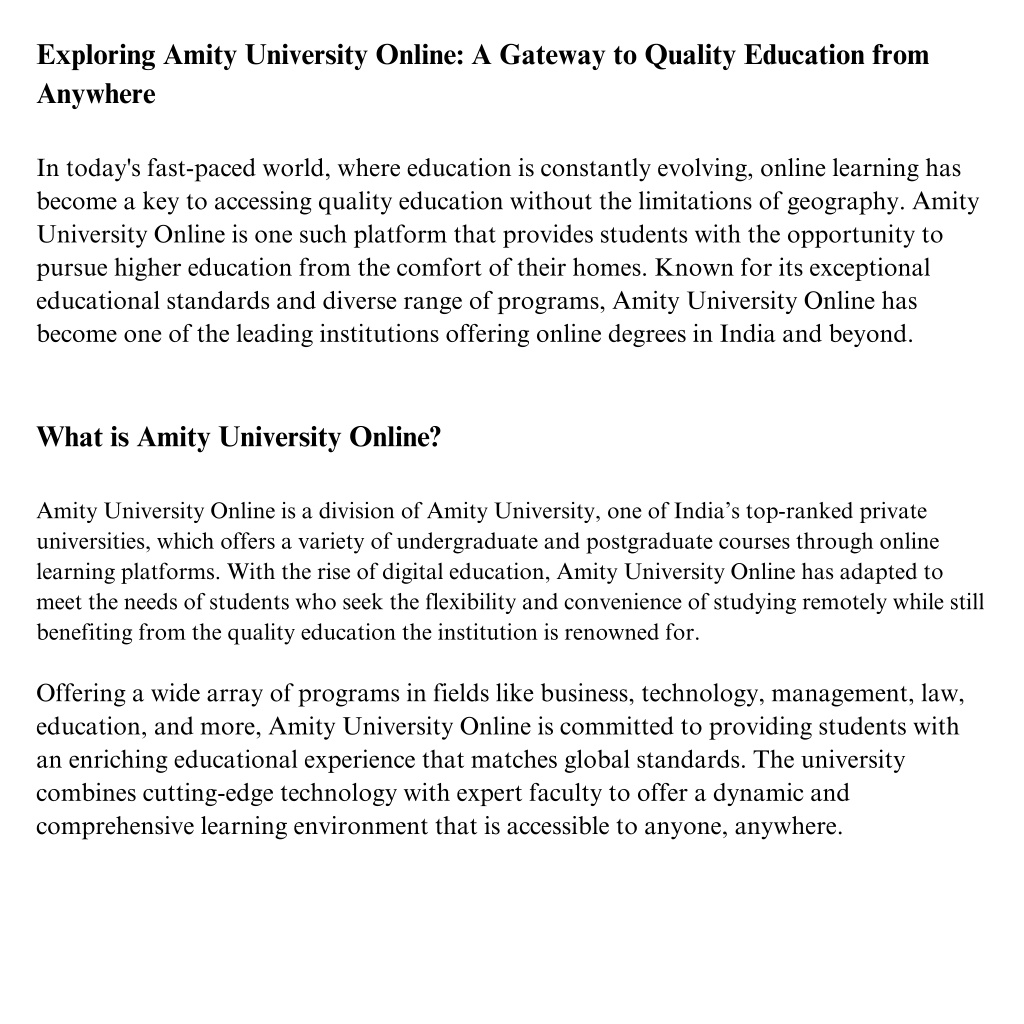 Exploring Amity University Online: A Gateway to Quality Education from Anywhere

In today's fast-paced world, where education is constantly evolving, online learning has become a key to accessing quality education without the limitations of geography. Amity University Online is one such platform that provides students with the opportunity to pursue higher education from the comfort of their homes. Known for its exceptional educational standards and diverse range of programs, Amity University Online has become one of the leading institutions offering online degrees in India and beyond.

What is Amity University Online?

Amity University Online is a division of Amity University, one of India’s top-ranked private universities, which offers a variety of undergraduate and postgraduate courses through online learning platforms. With the rise of digital education, Amity University Online has adapted to meet the needs of students who seek the flexibility and convenience of studying remotely while still benefiting from the quality education the institution is renowned for.

Offering a wide array of programs in fields like business, technology, management, law, education, and more, Amity University Online is committed to providing students with an enriching educational experience that matches global standards. The university combines cutting-edge technology with expert faculty to offer a dynamic and comprehensive learning environment that is accessible to anyone, anywhere.